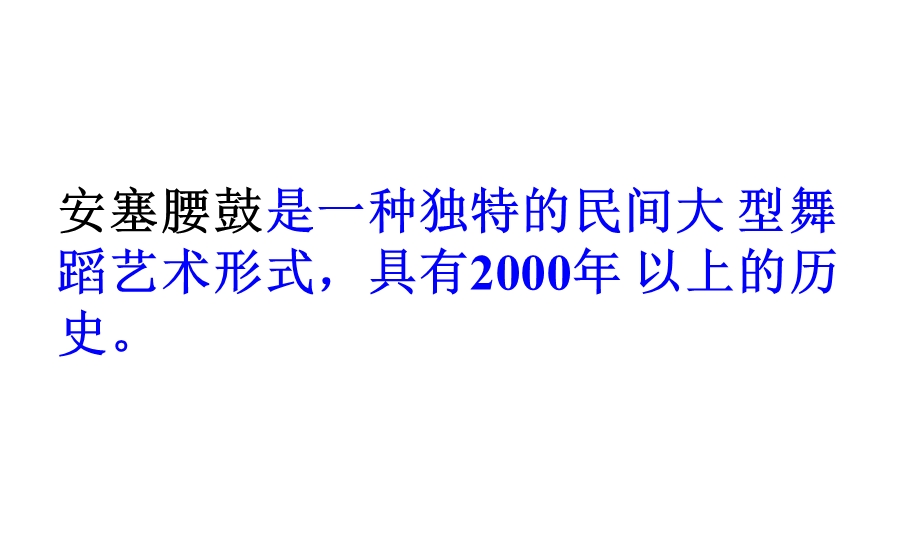 安塞腰鼓是一种独特的民间大 型舞蹈艺术形式，具有2000年 以上的历史。